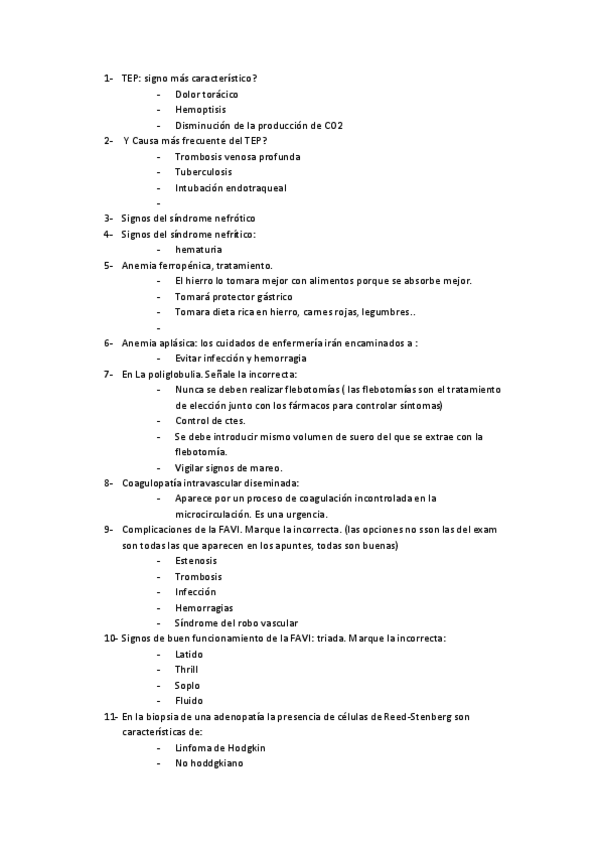 1- TEP: signo más característico?
- Dolor torácico
- Hemoptisis
- Disminución de la producción de CO2

2- Y Causa más frecuente del TEP?
- Trombosis venosa profunda
- Tuberculosis
- Intubación endotraqueal
-

3- Signos del síndrome nefrótico

4- Signos del síndrome nefrítico:
- hematuria

5- Anemia ferropénica, tratamiento.
- El hierro lo tomara mejor con alimentos porque se absorbe mejor.
- Tomará protector gástrico
- Tomara dieta rica en hierro, carnes rojas, legumbres..
-

6- Anemia aplásica: los cuidados de enfermería irán encaminados a :
- Evitar infección y hemorragia

7- En La poliglobulia. Señale la incorrecta:
- Nunca se deben realizar flebotomías ( las flebotomías son el tratamiento de elección junto con los fármacos para controlar síntomas)
- Control de ctes.
- Se debe introducir mismo volumen de suero del que se extrae con la flebotomía.
- Vigilar signos de mareo.

8- Coagulopatía intravascular diseminada:
- Aparece por un proceso de coagulación incontrolada en la microcirculación. Es una urgencia.

9- Complicaciones de la FAVI. Marque la incorrecta. (las opciones no sson las del exam son todas las que aparecen en los apuntes, todas son buenas)
- Estenosis
- Trombosis
- Infección
- Hemorragias
- Síndrome del robo vascular

10- Signos de buen funcionamiento de la FAVI: triada. Marque la incorrecta:
- Latido
- Thrill
- Soplo
- Fluido

11- En la biopsia de una adenopatía la presencia de células de Reed-Stenberg son características de:
- Linfoma de Hodgkin
- No hoddgkiano